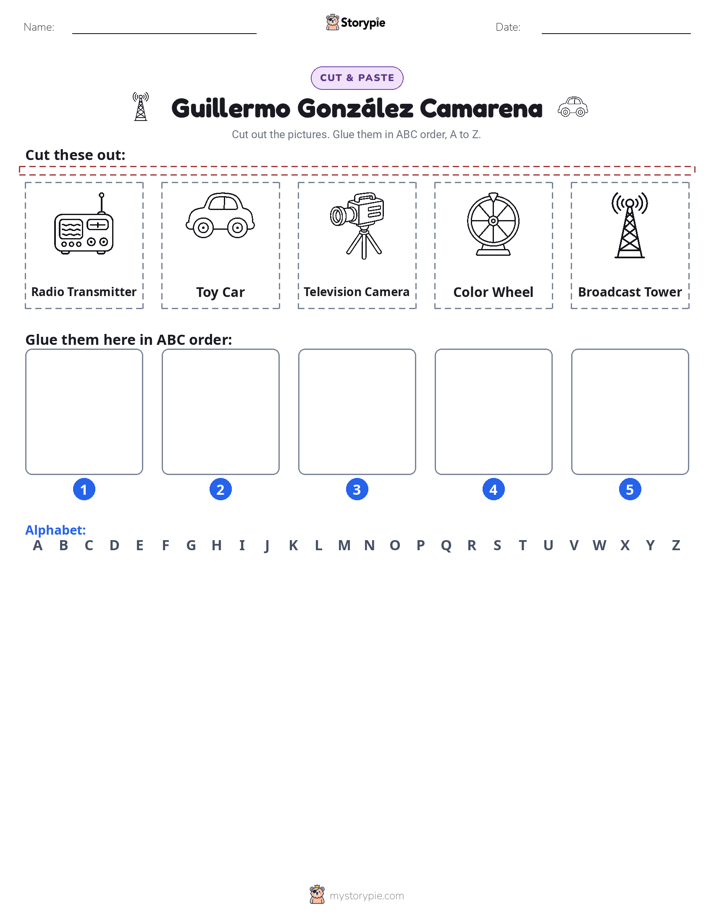 Name: ____ Storypie Date: ____

CUT & PASTE

Guillermo González Camarena

Cut out the pictures. Glue them in ABC order, A to Z.

Cut these out:

Radio Transmitter

Toy Car

Television Camera

Color Wheel

Broadcast Tower

Glue them here in ABC order:

1

2

3

4

5

Alphabet:
A B C D E F G H I J K L M N O P Q R S T U V W X Y Z

mystorypie.com